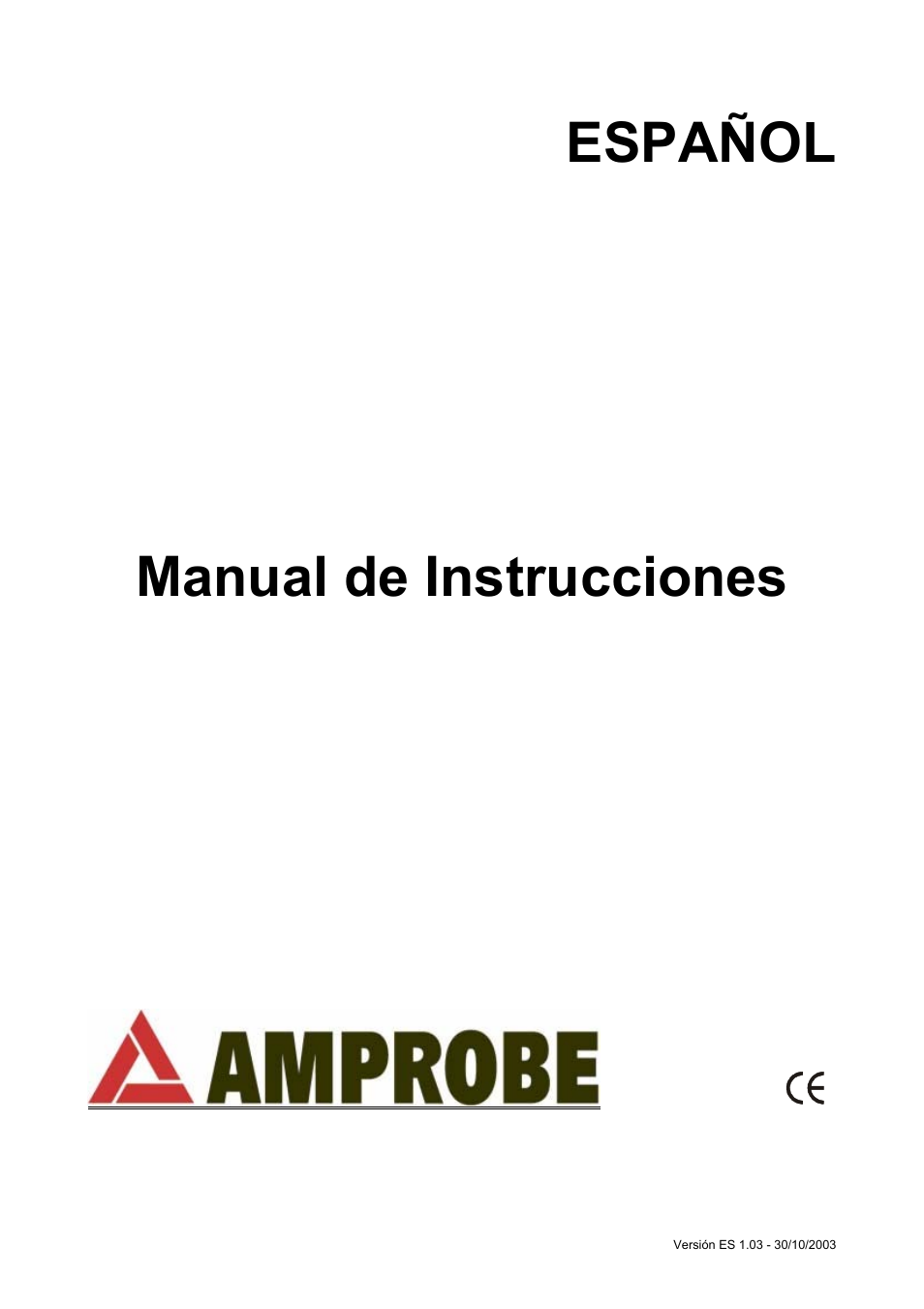 ESPAÑOL

Manual de Instrucciones

AMPROBE

CE

Versión ES 1.03 - 30/10/2003